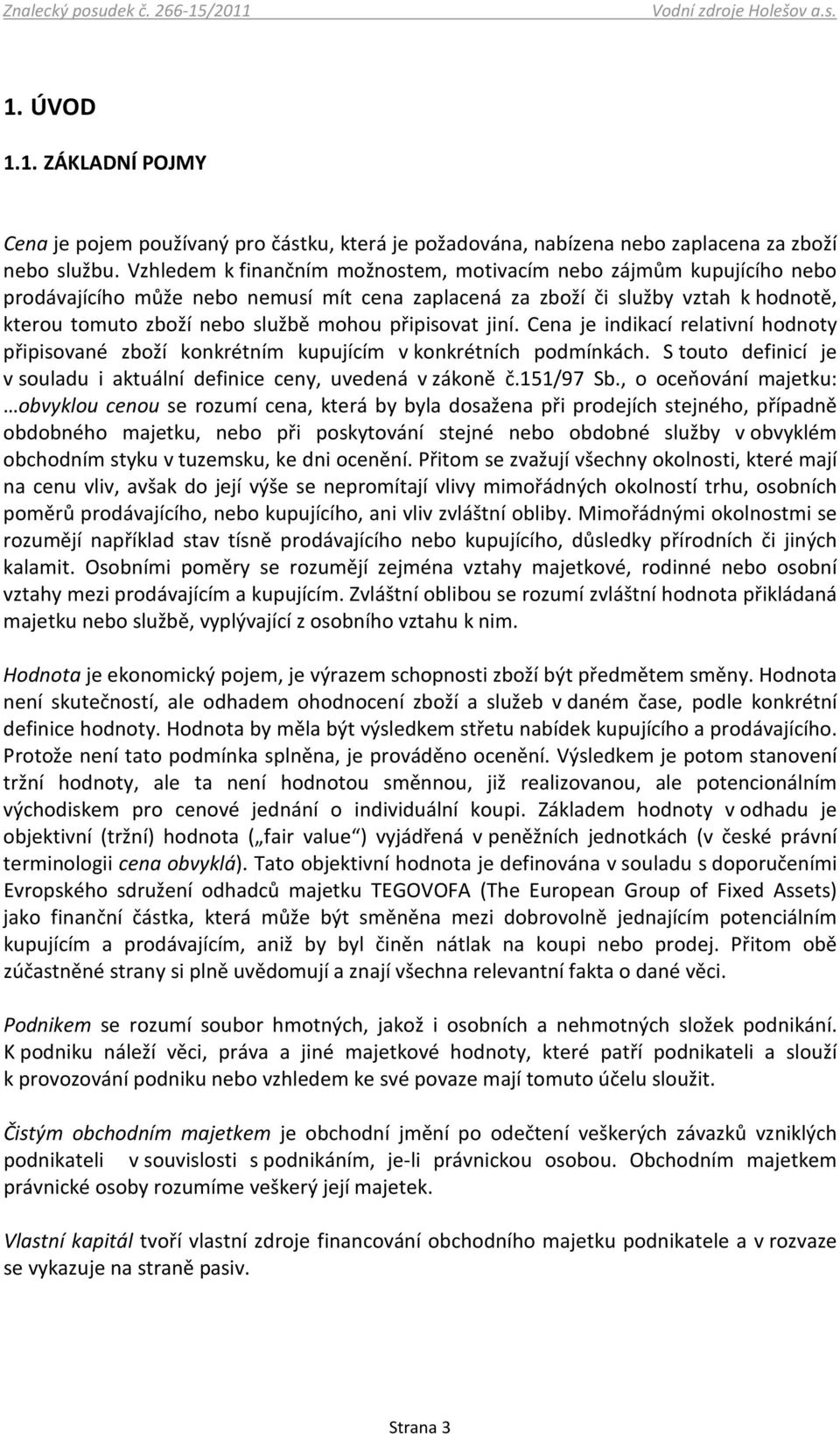 Znalecký posudek č. 266-15/2011 Vodní zdroje Holešov a.s.

1. ÚVOD

1.1. ZÁKLADNÍ POJMY

Cena je pojem používaný pro částku, která je požadována, nabízena nebo zaplacena za zboží nebo službu. Vzhledem k finančním možnostem, motivacím nebo zájmům kupujícího nebo prodávajícího může nebo nemusí mít cena zaplacená za zboží či služby vztah k hodnotě, kterou tomuto zboží nebo službě mohou připisovat jiní. Cena je indikací relativní hodnoty připisované zboží konkrétním kupujícím v konkrétních podmínkách. S touto definicí je v souladu i aktuální definice ceny, uvedená v zákoně č.151/97 Sb., o oceňování majetku: …obvyklou cenou se rozumí cena, která by byla dosažena při prodejích stejného, případně obdobného majetku, nebo při poskytování stejné nebo obdobné služby v obvyklém obchodním styku v tuzemsku, ke dni ocenění. Přitom se zvažují všechny okolnosti, které mají na cenu vliv, avšak do její výše se nepromítají vlivy mimořádných okolností trhu, osobních poměrů prodávajícího, nebo kupujícího, ani vliv zvláštní obliby. Mimořádnými okolnostmi se rozumějí například stav tísně prodávajícího nebo kupujícího, důsledky přírodních či jiných kalamit. Osobními poměry se rozumějí zejména vztahy majetkové, rodinné nebo osobní vztahy mezi prodávajícím a kupujícím. Zvláštní oblibou se rozumí zvláštní hodnota přikládaná majetku nebo službě, vyplývající z osobního vztahu k nim.

Hodnota je ekonomický pojem, je výrazem schopnosti zboží být předmětem směny. Hodnota není skutečností, ale odhadem ohodnocení zboží a služeb v daném čase, podle konkrétní definice hodnoty. Hodnota by měla být výsledkem střetu nabídek kupujícího a prodávajícího. Protože není tato podmínka splněna, je prováděno ocenění. Výsledkem je potom stanovení tržní hodnoty, ale ta není hodnotou směnnou, již realizovanou, ale potencionálním východiskem pro cenové jednání o individuální koupi. Základem hodnoty v odhadu je objektivní (tržní) hodnota („fair value“) vyjádřená v peněžních jednotkách (v české právní terminologii cena obvyklá). Tato objektivní hodnota je definována v souladu s doporučeními Evropského sdružení odhadců majetku TEGOVOFA (The European Group of Fixed Assets) jako finanční částka, která může být směněna mezi dobrovolně jednajícím potenciálním kupujícím a prodávajícím, aniž by byl činěn nátlak na koupi nebo prodej. Přitom obě zúčastněné strany si plně uvědomují a znají všechna relevantní fakta o dané věci.

Podnikem se rozumí soubor hmotných, jakož i osobních a nehmotných složek podnikání. K podniku náleží věci, práva a jiné majetkové hodnoty, které patří podnikateli a slouží k provozování podniku nebo vzhledem ke své povaze mají tomuto účelu sloužit.

Čistým obchodním majetkem je obchodní jmění po odečtení veškerých závazků vzniklých podnikateli v souvislosti s podnikáním, je-li právnickou osobou. Obchodním majetkem právnické osoby rozumíme veškerý její majetek.

Vlastní kapitál tvoří vlastní zdroje financování obchodního majetku podnikatele a v rozvaze se vykazuje na straně pasiv.

Strana 3